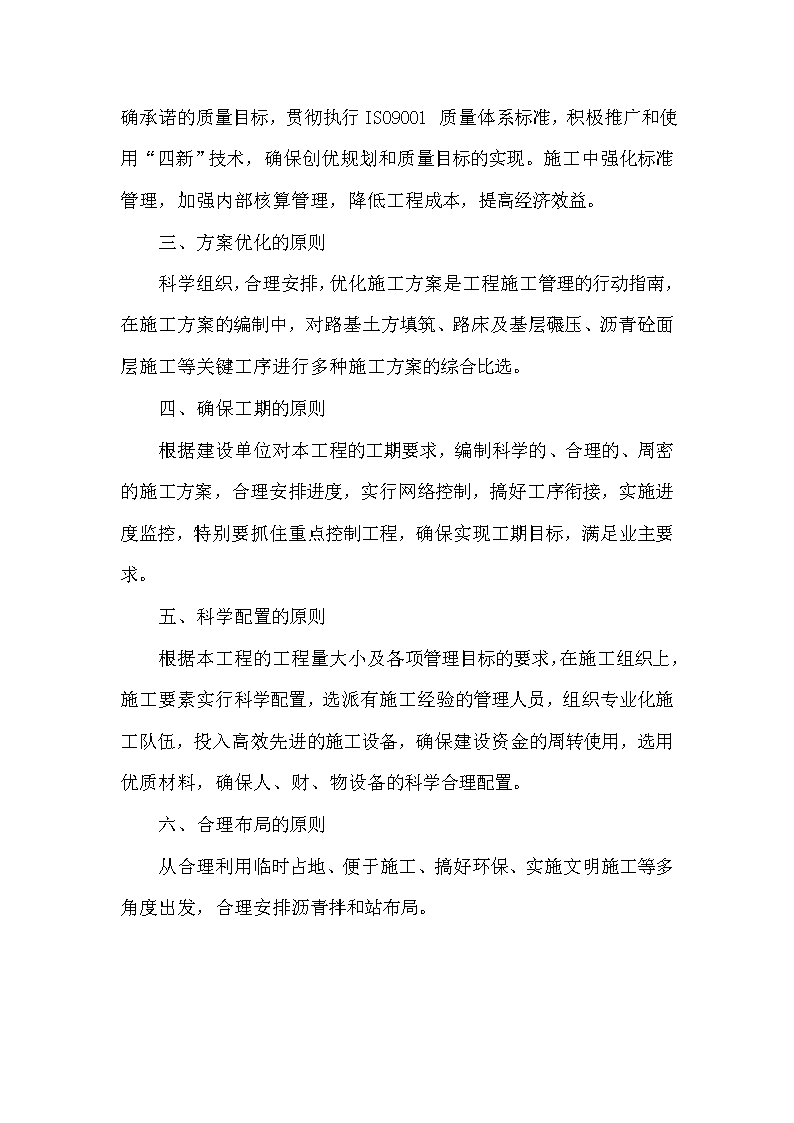 确承诺的质量目标，贯彻执行 ISO9001 质量体系标准，积极推广和使用“四新”技术，确保创优规划和质量目标的实现。施工中强化标准管理，加强内部核算管理，降低工程成本，提高经济效益。

三、方案优化的原则

科学组织，合理安排，优化施工方案是工程施工管理的行动指南，在施工方案的编制中，对路基土方填筑、路床及基层碾压、沥青砼面层施工等关键工序进行多种施工方案的综合比选。

四、确保工期的原则

根据建设单位对本工程的工期要求，编制科学的、合理的、周密的施工方案，合理安排进度，实行网络控制，搞好工序衔接，实施进度监控，特别要抓住重点控制工程，确保实现工期目标，满足业主要求。

五、科学配置的原则

根据本工程的工程量大小及各项管理目标的要求，在施工组织上，施工要素实行科学配置，选派有施工经验的管理人员，组织专业化施工队伍，投入高效先进的施工设备，确保建设资金的周转使用，选用优质材料，确保人、财、物设备的科学合理配置。

六、合理布局的原则

从合理利用临时占地、便于施工、搞好环保、实施文明施工等多角度出发，合理安排沥青拌和站布局。